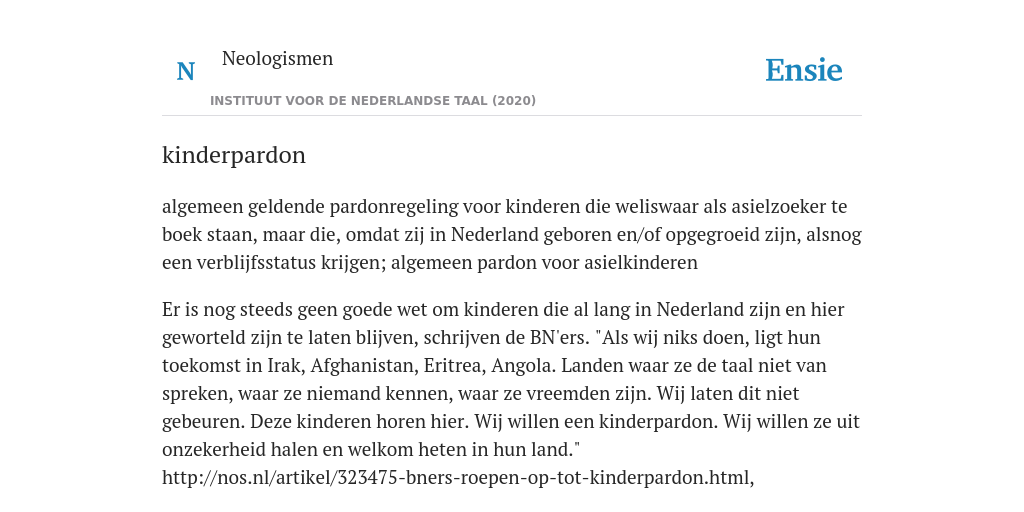 N Neologismen

INSTITUUT VOOR DE NEDERLANDSE TAAL (2020)

Ensie

kinderpardon

algemeen geldende pardonregeling voor kinderen die weliswaar als asielzoeker te boek staan, maar die, omdat zij in Nederland geboren en/of opgegroeid zijn, alsnog een verblijfsstatus krijgen; algemeen pardon voor asielkinderen

Er is nog steeds geen goede wet om kinderen die al lang in Nederland zijn en hier geworteld zijn te laten blijven, schrijven de BN'ers. "Als wij niks doen, ligt hun toekomst in Irak, Afghanistan, Eritrea, Angola. Landen waar ze de taal niet van spreken, waar ze niemand kennen, waar ze vreemden zijn. Wij laten dit niet gebeuren. Deze kinderen horen hier. Wij willen een kinderpardon. Wij willen ze uit onzekerheid halen en welkom heten in hun land." http://nos.nl/artikel/323475-bners-roepen-op-tot-kinderpardon.html,